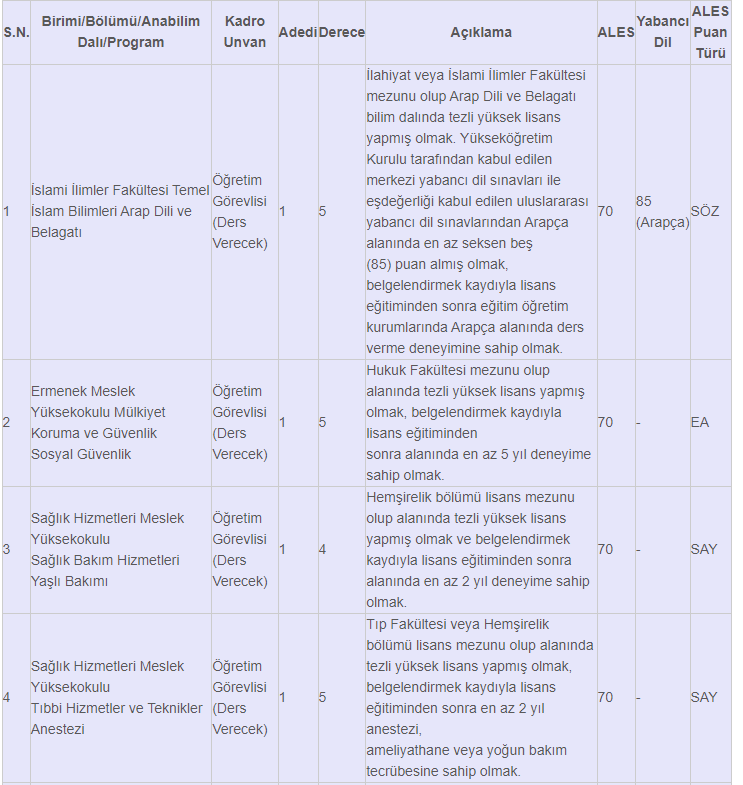 | S.N. | Birimi/Bölümü/Anabilim Dalı/Program | Kadro Unvan | Adedi | Derece | Açıklama | ALES | Yabancı Dil | ALES Puan Türü |
|---|---|---|---|---|---|---|---|---|
| 1 | İslami İlimler Fakültesi Temel İslam Bilimleri Arap Dili ve Belagatı | Öğretim Görevlisi (Ders Verecek) | 1 | 5 | İlahiyat veya İslami İlimler Fakültesi mezunu olup Arap Dili ve Belagatı bilim dalında tezli yüksek lisans yapmış olmak. Yükseköğretim Kurulu tarafından kabul edilen merkezi yabancı dil sınavları ile eşdeğerliği kabul edilen uluslararası yabancı dil sınavlarından Arapça alanında en az seksen beş (85) puan almış olmak, belgelendirmek kaydıyla lisans eğitiminden sonra eğitim öğretim kurumlarında Arapça alanında ders verme deneyimine sahip olmak. | 70 | 85 (Arapça) | SÖZ |
| 2 | Ermenek Meslek Yüksekokulu Mülkiyet Koruma ve Güvenlik Sosyal Güvenlik | Öğretim Görevlisi (Ders Verecek) | 1 | 5 | Hukuk Fakültesi mezunu olup alanında tezli yüksek lisans yapmış olmak, belgelendirmek kaydıyla lisans eğitiminden sonra alanında en az 5 yıl deneyime sahip olmak. | 70 | - | EA |
| 3 | Sağlık Hizmetleri Meslek Yüksekokulu Sağlık Bakım Hizmetleri Yaşlı Bakımı | Öğretim Görevlisi (Ders Verecek) | 1 | 4 | Hemşirelik bölümü lisans mezunu olup alanında tezli yüksek lisans yapmış olmak ve belgelendirmek kaydıyla lisans eğitiminden sonra alanında en az 2 yıl deneyime sahip olmak. | 70 | - | SAY |
| 4 | Sağlık Hizmetleri Meslek Yüksekokulu Tıbbi Hizmetler ve Teknikler Anestezi | Öğretim Görevlisi (Ders Verecek) | 1 | 5 | Tıp Fakültesi veya Hemşirelik bölümü lisans mezunu olup alanında tezli yüksek lisans yapmış olmak, belgelendirmek kaydıyla lisans eğitiminden sonra en az 2 yıl anestezi, ameliyathane veya yoğun bakım tecrübesine sahip olmak. | 70 | - | SAY |